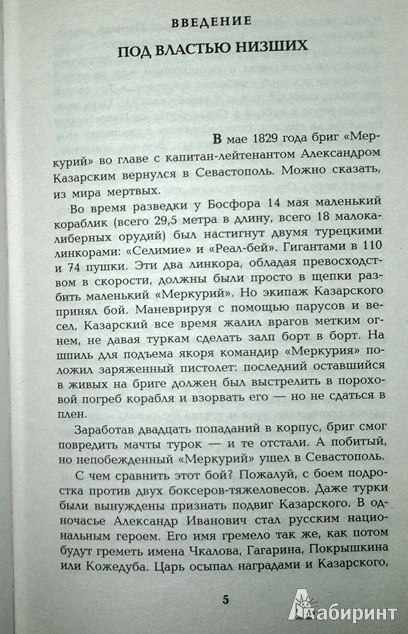 ВВЕДЕНИЕ

ПОД ВЛАСТЬЮ НИЗШИХ

В мае 1829 года бриг «Меркурий» во главе с капитан-лейтенантом Александром Казарским вернулся в Севастополь. Можно сказать, из мира мертвых.

Во время разведки у Босфора 14 мая маленький кораблик (всего 29,5 метра в длину, всего 18 малокалиберных орудий) был настигнут двумя турецкими линкорами: «Селимие» и «Реал-бей». Гигантами в 110 и 74 пушки. Эти два линкора, обладая превосходством в скорости, должны были просто в щепки разбить маленький «Меркурий». Но экипаж Казарского принял бой. Маневрируя с помощью парусов и весел, Казарский все время жалил врагов метким огнем, не давая туркам сделать залп борт в борт. На шпиль для подъема якоря командир «Меркурия» положил заряженный пистолет: последний оставшийся в живых на бриге должен был выстрелить в пороховой погреб корабля и взорвать его — но не сдаться в плен.

Заработав двадцать попаданий в корпус, бриг смог повредить мачты турок — и те отстали. А побитый, но непобежденный «Меркурий» ушел в Севастополь.

С чем сравнить этот бой? Пожалуй, с боем подростка против двух боксеров-тяжеловесов. Даже турки были вынуждены признать подвиг Казарского. В одночасье Александр Иванович стал русским национальным героем. Его имя гремело так же, как потом будут греметь имена Чкалова, Гагарина, Покрышкина или Кожедуба. Царь осыпал наградами и Казарского,

5

Лабиринт